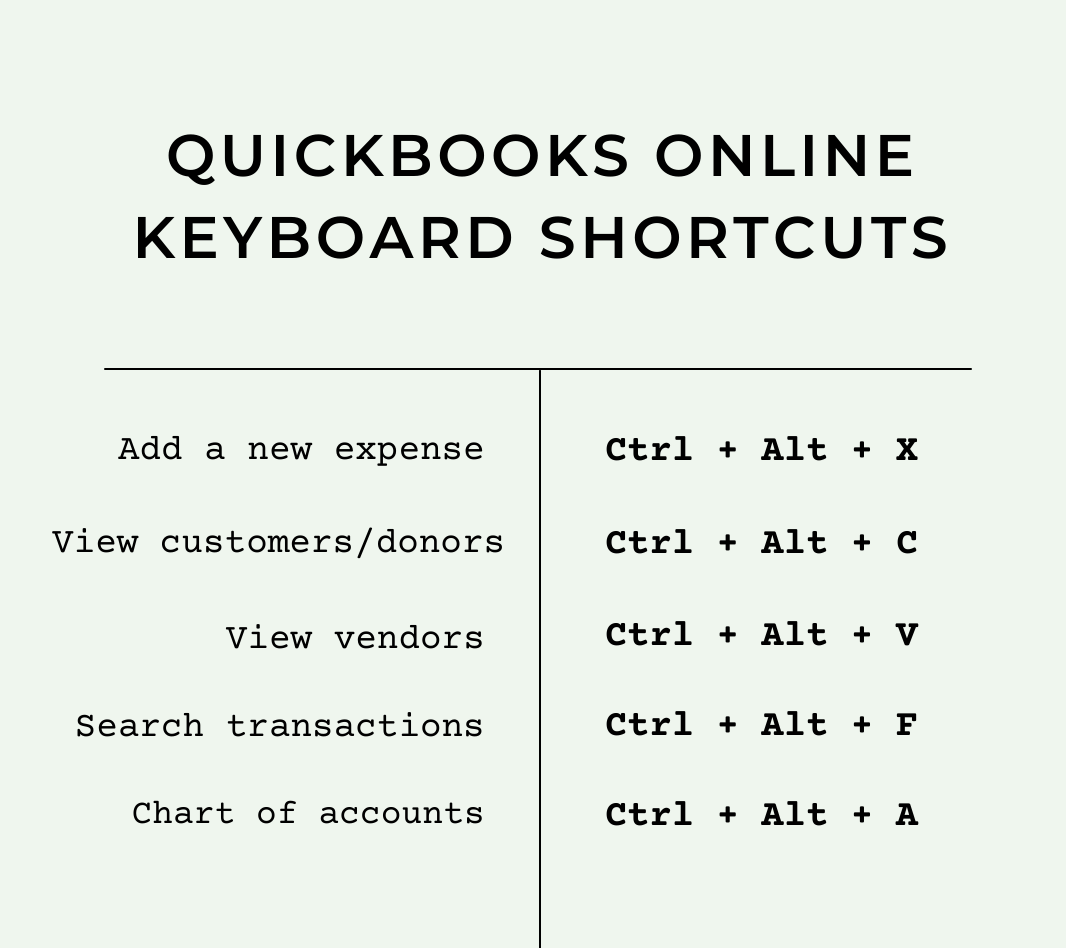 QUICKBOOKS ONLINE KEYBOARD SHORTCUTS

| | |
|---|---|
| Add a new expense | Ctrl + Alt + X |
| View customers/donors | Ctrl + Alt + C |
| View vendors | Ctrl + Alt + V |
| Search transactions | Ctrl + Alt + F |
| Chart of accounts | Ctrl + Alt + A |